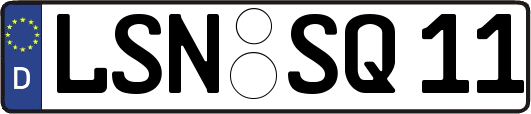 D LSN SQ 11